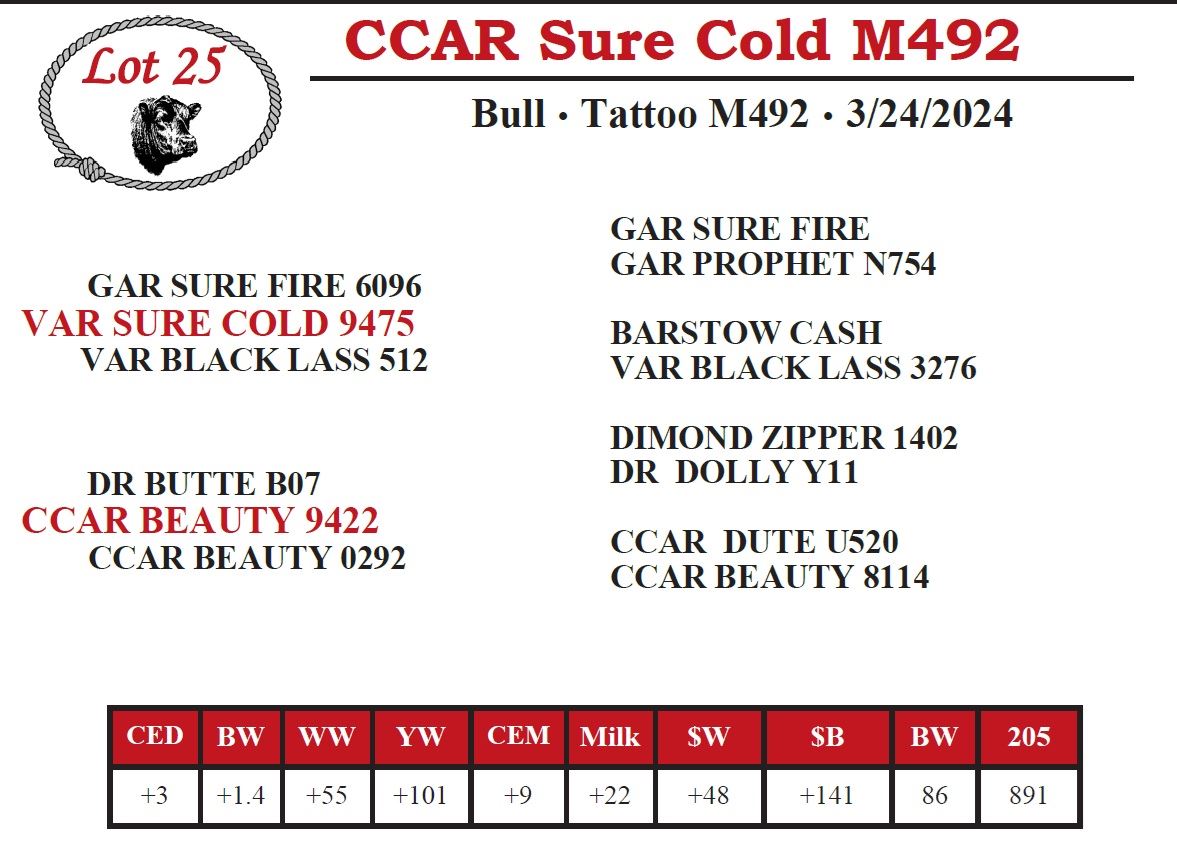 Lot 25

CCAR Sure Cold M492

Bull • Tattoo M492 • 3/24/2024

GAR SURE FIRE 6096
VAR SURE COLD 9475
VAR BLACK LASS 512

DR BUTTE B07
CCAR BEAUTY 9422
CCAR BEAUTY 0292

GAR SURE FIRE
GAR PROPHET N754

BARSTOW CASH
VAR BLACK LASS 3276

DIMOND ZIPPER 1402
DR DOLLY Y11

CCAR DUTE U520
CCAR BEAUTY 8114

| CED | BW | WW | YW | CEM | Milk | $W | $B | BW | 205 |
|---|---|---|---|---|---|---|---|---|---|
| +3 | +1.4 | +55 | +101 | +9 | +22 | +48 | +141 | 86 | 891 |